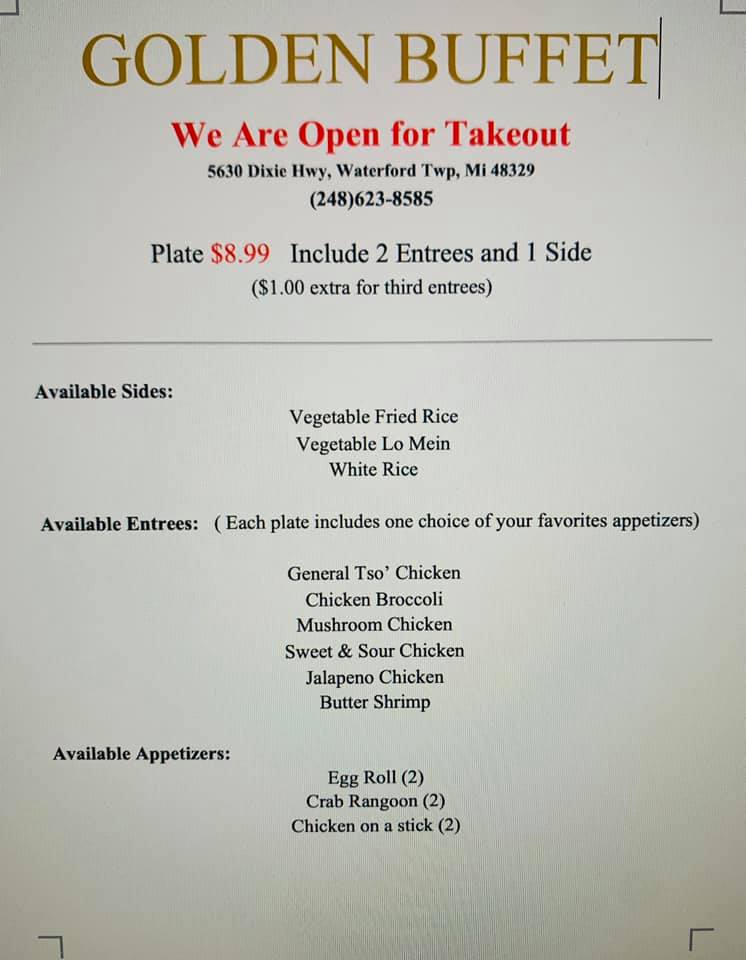 GOLDEN BUFFET

We Are Open for Takeout
5630 Dixie Hwy, Waterford Twp, Mi 48329
(248)623-8585

Plate $8.99 Include 2 Entrees and 1 Side
($1.00 extra for third entrees)

Available Sides:

Vegetable Fried Rice
Vegetable Lo Mein
White Rice

Available Entrees: ( Each plate includes one choice of your favorites appetizers)

General Tso' Chicken
Chicken Broccoli
Mushroom Chicken
Sweet & Sour Chicken
Jalapeno Chicken
Butter Shrimp

Available Appetizers:

Egg Roll (2)
Crab Rangoon (2)
Chicken on a stick (2)